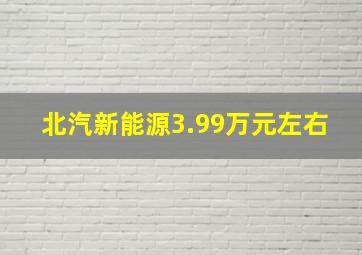 北汽新能源3.99万元左右